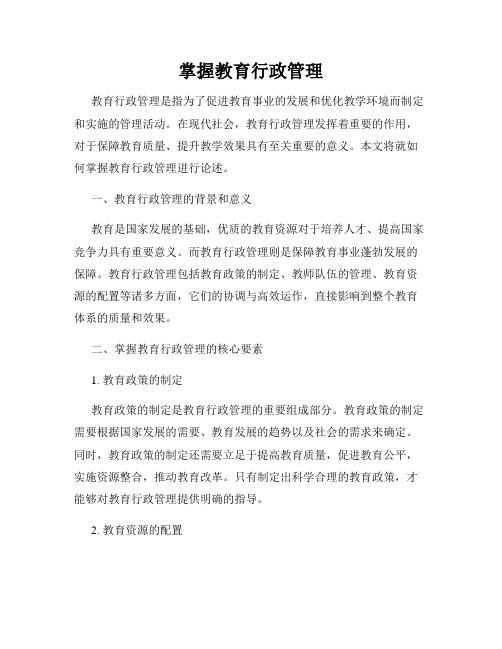 掌握教育行政管理

教育行政管理是指为了促进教育事业的发展和优化教学环境而制定和实施的管理活动。在现代社会，教育行政管理发挥着重要的作用，对于保障教育质量、提升教学效果具有至关重要的意义。本文将就如何掌握教育行政管理进行论述。

一、教育行政管理的背景和意义

教育是国家发展的基础，优质的教育资源对于培养人才、提高国家竞争力具有重要意义。而教育行政管理则是保障教育事业蓬勃发展的保障。教育行政管理包括教育政策的制定、教师队伍的管理、教育资源的配置等诸多方面，它们的协调与高效运作，直接影响到整个教育体系的质量和效果。

二、掌握教育行政管理的核心要素

1. 教育政策的制定

教育政策的制定是教育行政管理的重要组成部分。教育政策的制定需要根据国家发展的需要、教育发展的趋势以及社会的需求来确定。同时，教育政策的制定还需要立足于提高教育质量，促进教育公平，实施资源整合，推动教育改革。只有制定出科学合理的教育政策，才能够对教育行政管理提供明确的指导。

2. 教育资源的配置